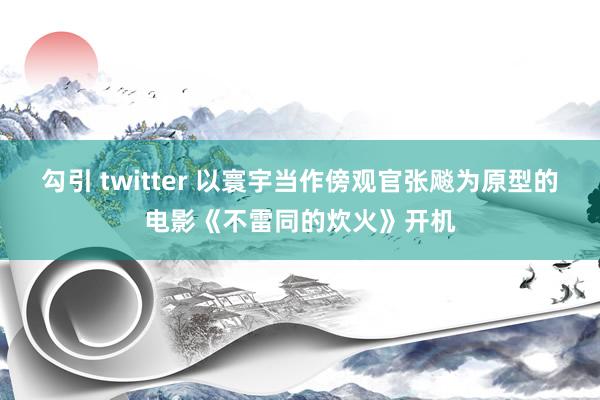 勾引 twitter 以寰宇当作傍观官张飚为原型的电影《不雷同的炊火》开机